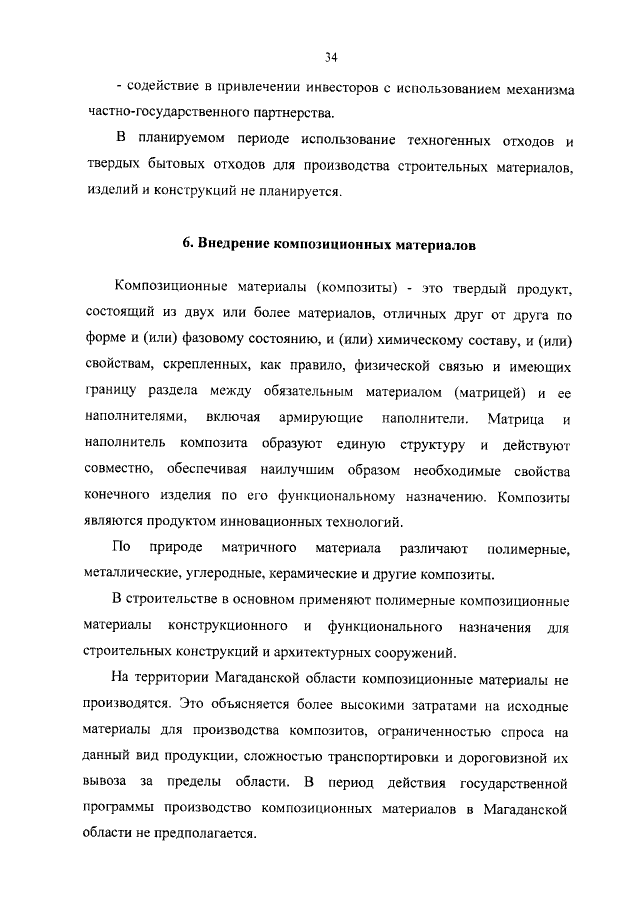 34

- содействие в привлечении инвесторов с использованием механизма частно-государственного партнерства.

В планируемом периоде использование техногенных отходов и твердых бытовых отходов для производства строительных материалов, изделий и конструкций не планируется.

6. Внедрение композиционных материалов

Композиционные материалы (композиты) - это твердый продукт, состоящий из двух или более материалов, отличных друг от друга по форме и (или) фазовому состоянию, и (или) химическому составу, и (или) свойствам, скрепленных, как правило, физической связью и имеющих границу раздела между обязательным материалом (матрицей) и ее наполнителями, включая армирующие наполнители. Матрица и наполнитель композита образуют единую структуру и действуют совместно, обеспечивая наилучшим образом необходимые свойства конечного изделия по его функциональному назначению. Композиты являются продуктом инновационных технологий.

По природе матричного материала различают полимерные, металлические, углеродные, керамические и другие композиты.

В строительстве в основном применяют полимерные композиционные материалы конструкционного и функционального назначения для строительных конструкций и архитектурных сооружений.

На территории Магаданской области композиционные материалы не производятся. Это объясняется более высокими затратами на исходные материалы для производства композитов, ограниченностью спроса на данный вид продукции, сложностью транспортировки и дороговизной их вывоза за пределы области. В период действия государственной программы производство композиционных материалов в Магаданской области не предполагается.